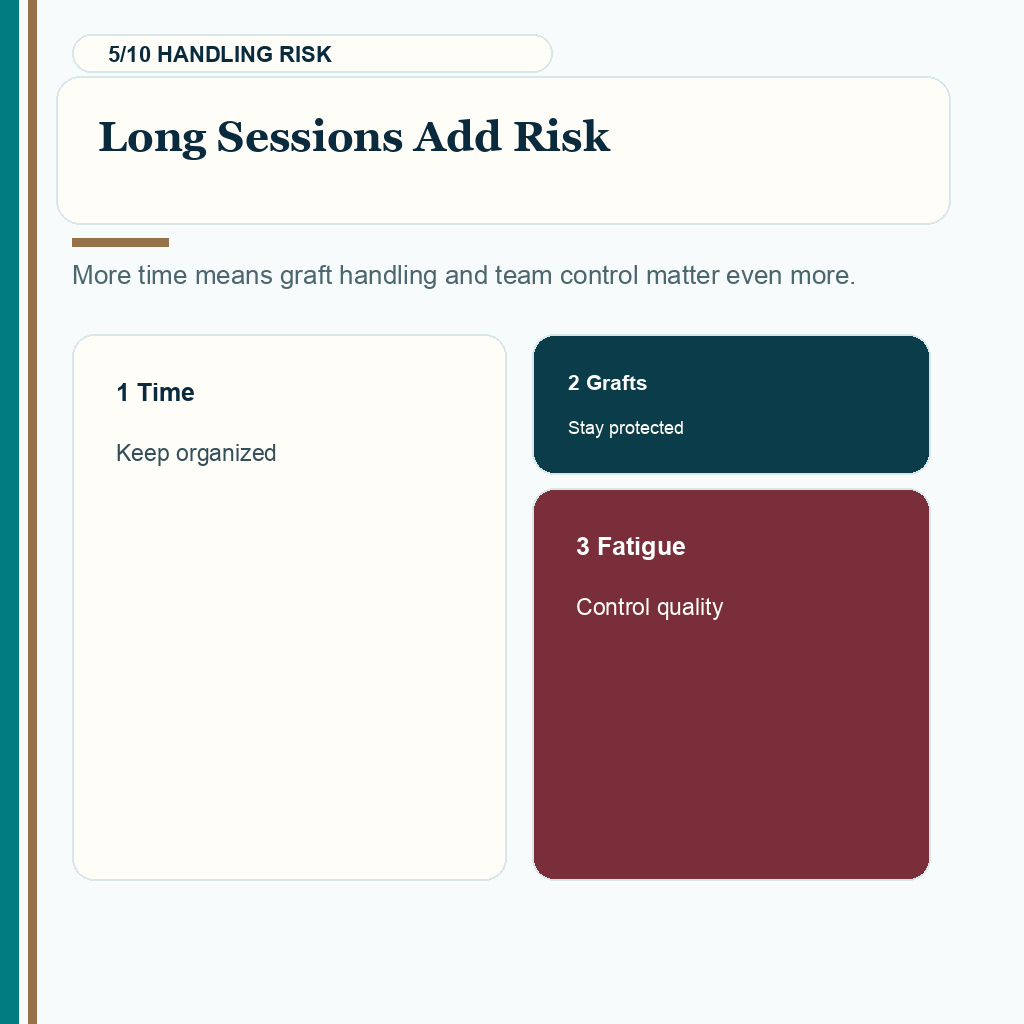 5/10 HANDLING RISK

Long Sessions Add Risk

More time means graft handling and team control matter even more.

1 Time

Keep organized

2 Grafts

Stay protected

3 Fatigue

Control quality